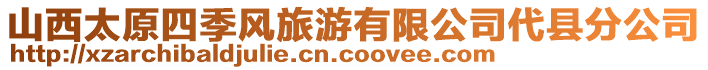 山西太原四季风旅游有限公司代县分公司
http://xzarchibaldjulie.cn.coovee.com